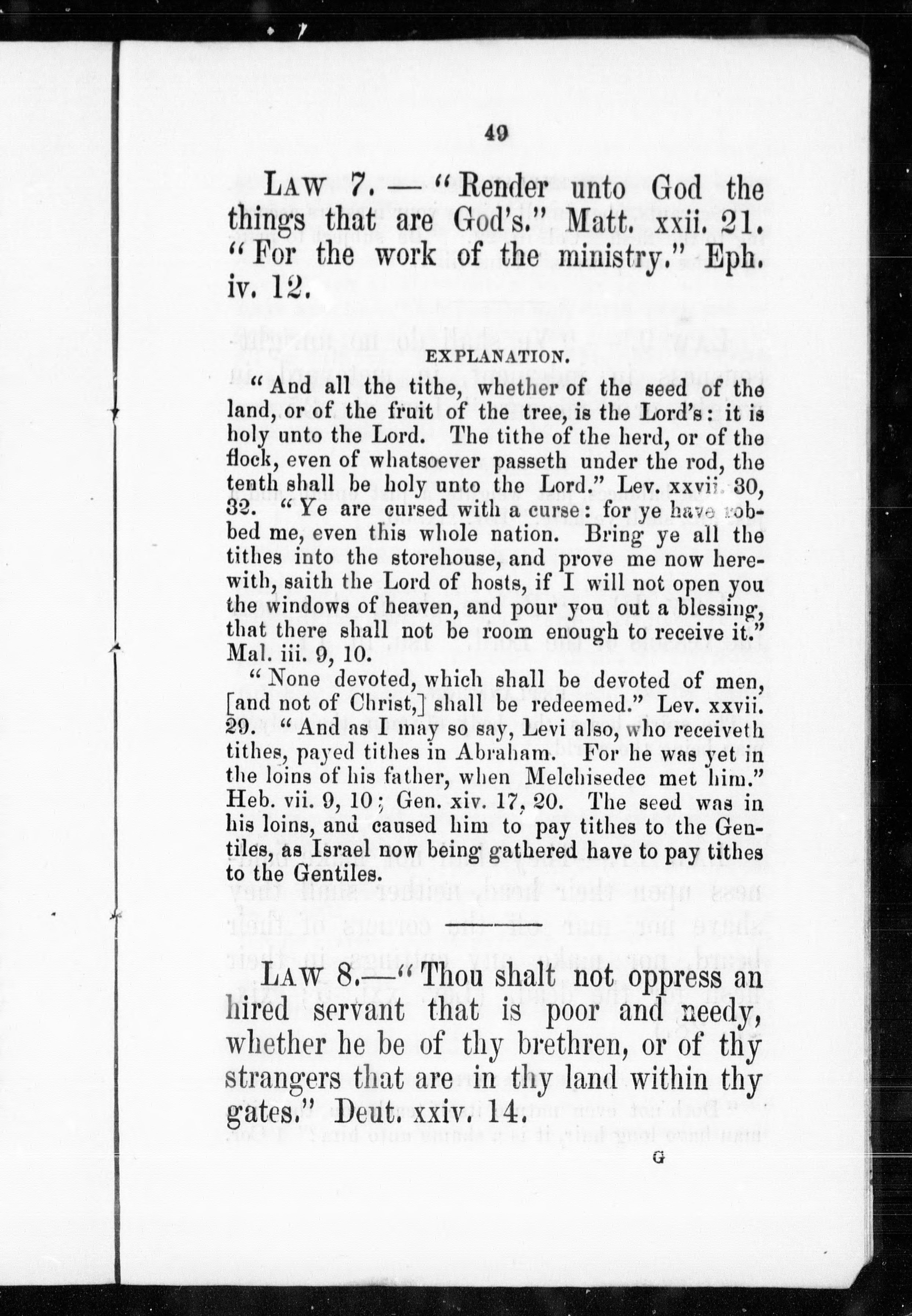 49

LAW 7. — "Render unto God the things that are God's." Matt. xxii. 21. "For the work of the ministry." Eph. iv. 12.

EXPLANATION.

"And all the tithe, whether of the seed of the land, or of the fruit of the tree, is the Lord's: it is holy unto the Lord. The tithe of the herd, or of the flock, even of whatsoever passeth under the rod, the tenth shall be holy unto the Lord." Lev. xxvii. 30, 32. "Ye are cursed with a curse: for ye have robbed me, even this whole nation. Bring ye all the tithes into the storehouse, and prove me now herewith, saith the Lord of hosts, if I will not open you the windows of heaven, and pour you out a blessing, that there shall not be room enough to receive it." Mal. iii. 9, 10.

"None devoted, which shall be devoted of men, [and not of Christ,] shall be redeemed." Lev. xxvii. 29. "And as I may so say, Levi also, who receiveth tithes, payed tithes in Abraham. For he was yet in the loins of his father, when Melchisedec met him." Heb. vii. 9, 10; Gen. xiv. 17, 20. The seed was in his loins, and caused him to pay tithes to the Gentiles, as Israel now being gathered have to pay tithes to the Gentiles.

LAW 8.—"Thou shalt not oppress an hired servant that is poor and needy, whether he be of thy brethren, or of thy strangers that are in thy land within thy gates." Deut. xxiv. 14.

G